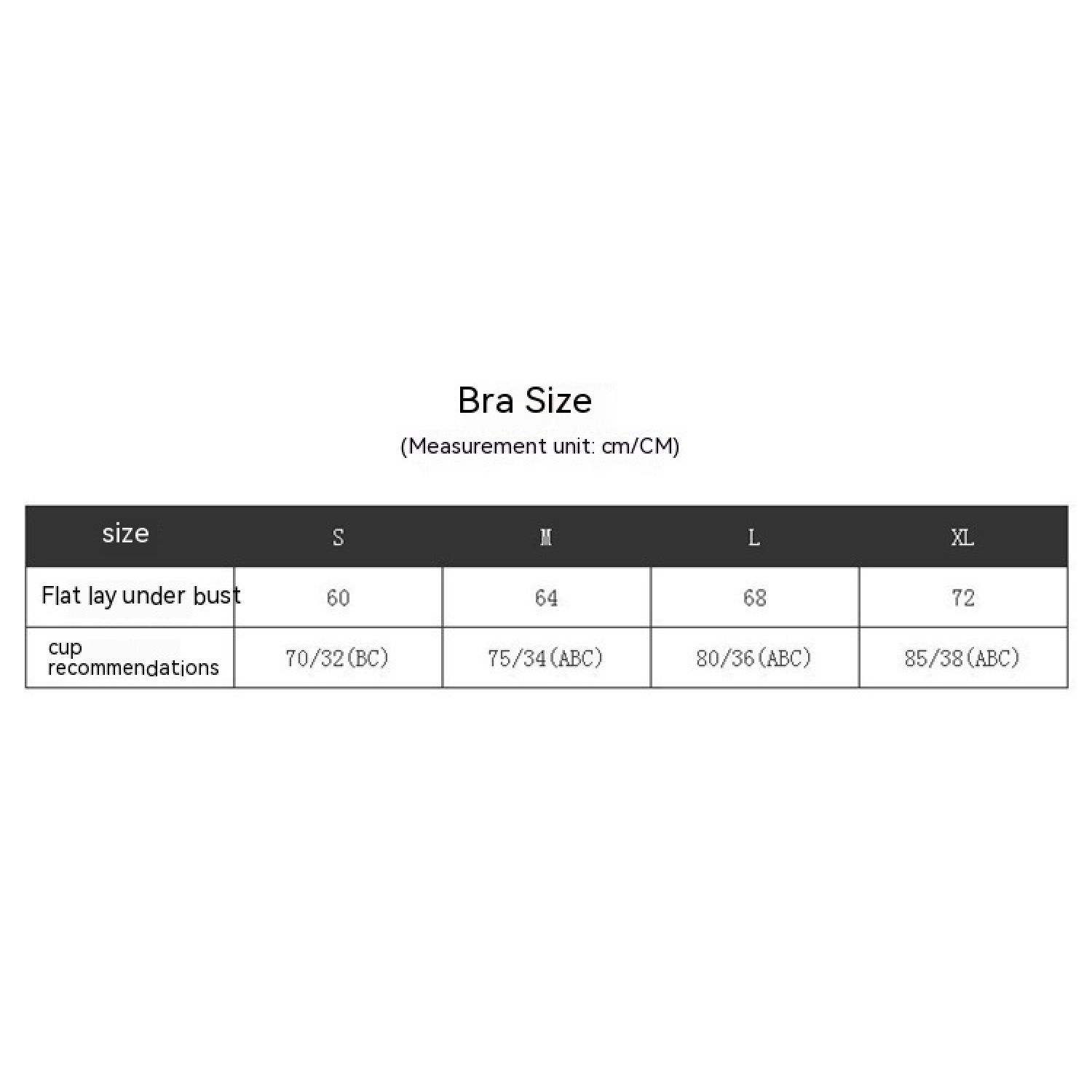 Bra Size

(Measurement unit: cm/CM)

| size | S | M | L | XL |
|---|---|---|---|---|
| Flat lay under bust | 60 | 64 | 68 | 72 |
| cup recommendations | 70/32(BC) | 75/34(ABC) | 80/36(ABC) | 85/38(ABC) |